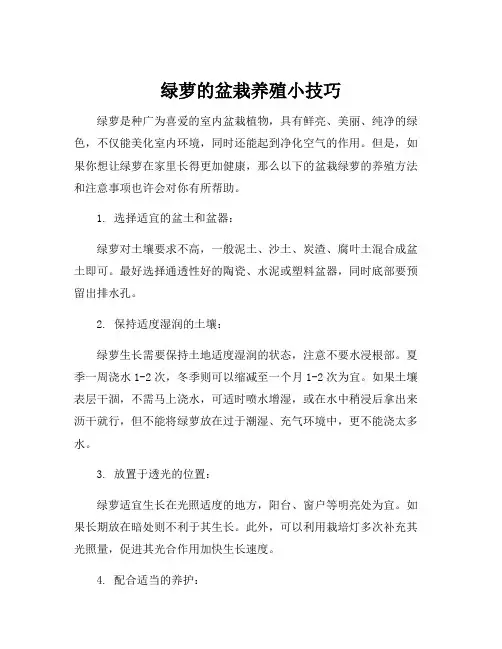 绿萝的盆栽养殖小技巧

绿萝是种广为喜爱的室内盆栽植物，具有鲜亮、美丽、纯净的绿色，不仅能美化室内环境，同时还能起到净化空气的作用。但是，如果你想让绿萝在家里长得更加健康，那么以下的盆栽绿萝的养殖方法和注意事项也许会对你有所帮助。

1. 选择适宜的盆土和盆器：

绿萝对土壤要求不高，一般泥土、沙土、炭渣、腐叶土混合成盆土即可。最好选择通透性好的陶瓷、水泥或塑料盆器，同时底部要预留出排水孔。

2. 保持适度湿润的土壤：

绿萝生长需要保持土地适度湿润的状态，注意不要水浸根部。夏季一周浇水 1-2 次，冬季则可以缩减至一个月 1-2 次为宜。如果土壤表层干涸，不需马上浇水，可适时喷水增湿，或在水中稍浸后拿出来沥干就行，但不能将绿萝放在过于潮湿、充气环境中，更不能浇太多水。

3. 放置于透光的位置：

绿萝适宜生长在光照适度的地方，阳台、窗户等明亮处为宜。如果长期放在暗处则不利于其生长。此外，可以利用栽培灯多次补充其光照量，促进其光合作用加快生长速度。

4. 配合适当的养护：